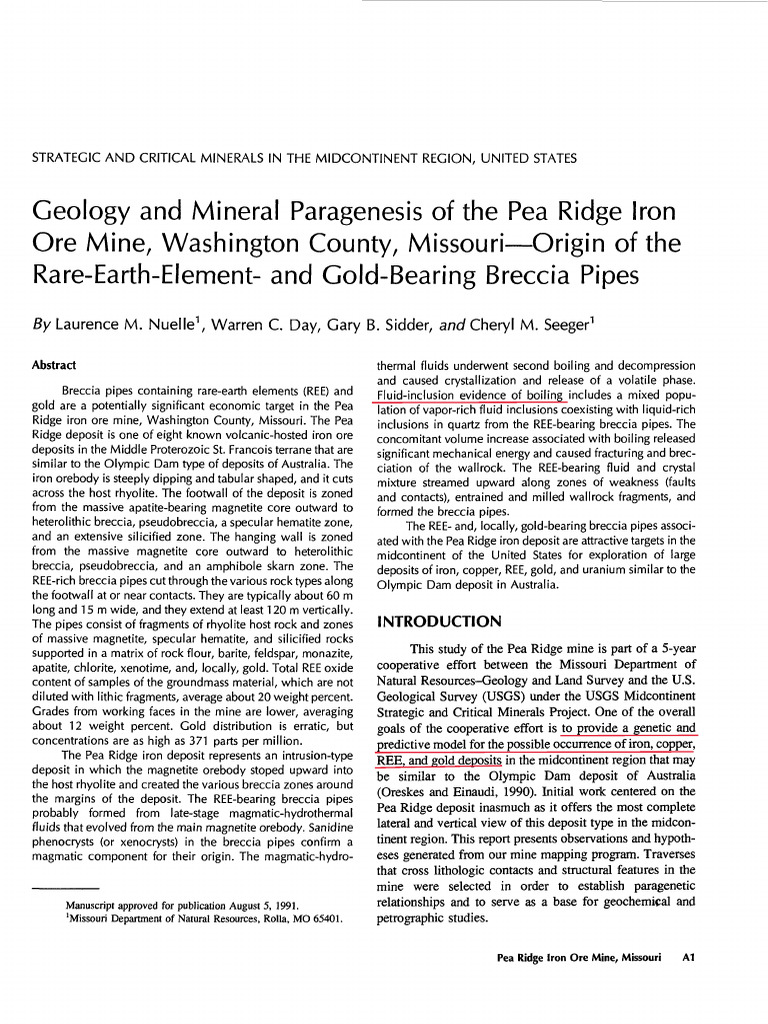 STRATEGIC AND CRITICAL MINERALS IN THE MIDCONTINENT REGION, UNITED STATES

Geology and Mineral Paragenesis of the Pea Ridge Iron Ore Mine, Washington County, Missouri—Origin of the Rare-Earth-Element- and Gold-Bearing Breccia Pipes

By Laurence M. Nuelle$^1$, Warren C. Day, Gary B. Sidder, and Cheryl M. Seeger$^1$

Abstract

Breccia pipes containing rare-earth elements (REE) and gold are a potentially significant economic target in the Pea Ridge iron ore mine, Washington County, Missouri. The Pea Ridge deposit is one of eight known volcanic-hosted iron ore deposits in the Middle Proterozoic St. Francois terrane that are similar to the Olympic Dam type of deposits of Australia. The iron orebody is steeply dipping and tabular shaped, and it cuts across the host rhyolite. The footwall of the deposit is zoned from the massive apatite-bearing magnetite core outward to heterolithic breccia, pseudobreccia, a specular hematite zone, and an extensive silicified zone. The hanging wall is zoned from the massive magnetite core outward to heterolithic breccia, pseudobreccia, and an amphibole skarn zone. The REE-rich breccia pipes cut through the various rock types along the footwall at or near contacts. They are typically about 60 m long and 15 m wide, and they extend at least 120 m vertically. The pipes consist of fragments of rhyolite host rock and zones of massive magnetite, specular hematite, and silicified rocks supported in a matrix of rock flour, barite, feldspar, monazite, apatite, chlorite, xenotime, and, locally, gold. Total REE oxide content of samples of the groundmass material, which are not diluted with lithic fragments, average about 20 weight percent. Grades from working faces in the mine are lower, averaging about 12 weight percent. Gold distribution is erratic, but concentrations are as high as 371 parts per million.

The Pea Ridge iron deposit represents an intrusion-type deposit in which the magnetite orebody stoped upward into the host rhyolite and created the various breccia zones around the margins of the deposit. The REE-bearing breccia pipes probably formed from late-stage magmatic-hydrothermal fluids that evolved from the main magnetite orebody. Sanidine phenocrysts (or xenocrysts) in the breccia pipes confirm a magmatic component for their origin. The magmatic-hydrothermal fluids underwent second boiling and decompression and caused crystallization and release of a volatile phase. Fluid-inclusion evidence of boiling includes a mixed population of vapor-rich fluid inclusions coexisting with liquid-rich inclusions in quartz from the REE-bearing breccia pipes. The concomitant volume increase associated with boiling released significant mechanical energy and caused fracturing and brecciation of the wallrock. The REE-bearing fluid and crystal mixture streamed upward along zones of weakness (faults and contacts), entrained and milled wallrock fragments, and formed the breccia pipes.

The REE- and, locally, gold-bearing breccia pipes associated with the Pea Ridge iron deposit are attractive targets in the midcontinent of the United States for exploration of large deposits of iron, copper, REE, gold, and uranium similar to the Olympic Dam deposit in Australia.

INTRODUCTION

This study of the Pea Ridge mine is part of a 5-year cooperative effort between the Missouri Department of Natural Resources–Geology and Land Survey and the U.S. Geological Survey (USGS) under the USGS Midcontinent Strategic and Critical Minerals Project. One of the overall goals of the cooperative effort is to provide a genetic and predictive model for the possible occurrence of iron, copper, REE, and gold deposits in the midcontinent region that may be similar to the Olympic Dam deposit of Australia (Oreskes and Einaudi, 1990). Initial work centered on the Pea Ridge deposit inasmuch as it offers the most complete lateral and vertical view of this deposit type in the midcontinent region. This report presents observations and hypotheses generated from our mine mapping program. Traverses that cross lithologic contacts and structural features in the mine were selected in order to establish paragenetic relationships and to serve as a base for geochemical and petrographic studies.

Manuscript approved for publication August 5, 1991.
$^1$Missouri Department of Natural Resources, Rolla, MO 65401.

Pea Ridge Iron Ore Mine, Missouri A1